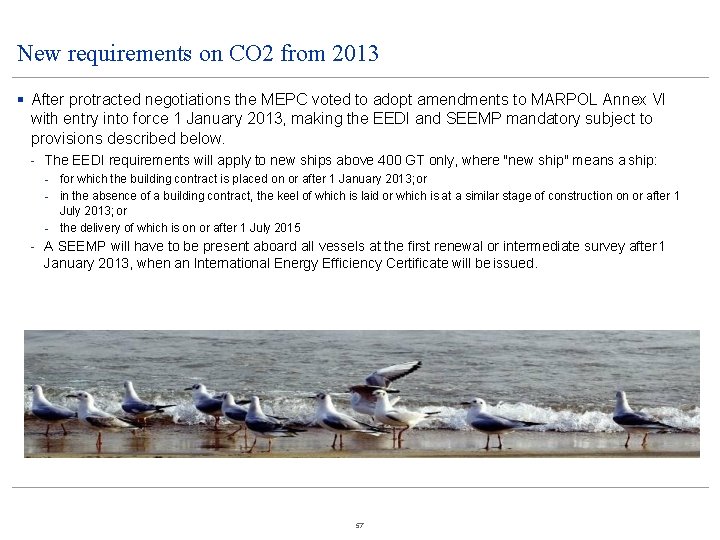 New requirements on CO2 from 2013

▪ After protracted negotiations the MEPC voted to adopt amendments to MARPOL Annex VI with entry into force 1 January 2013, making the EEDI and SEEMP mandatory subject to provisions described below.

- The EEDI requirements will apply to new ships above 400 GT only, where "new ship" means a ship:

- for which the building contract is placed on or after 1 January 2013; or

- in the absence of a building contract, the keel of which is laid or which is at a similar stage of construction on or after 1 July 2013; or

- the delivery of which is on or after 1 July 2015

- A SEEMP will have to be present aboard all vessels at the first renewal or intermediate survey after 1 January 2013, when an International Energy Efficiency Certificate will be issued.

57